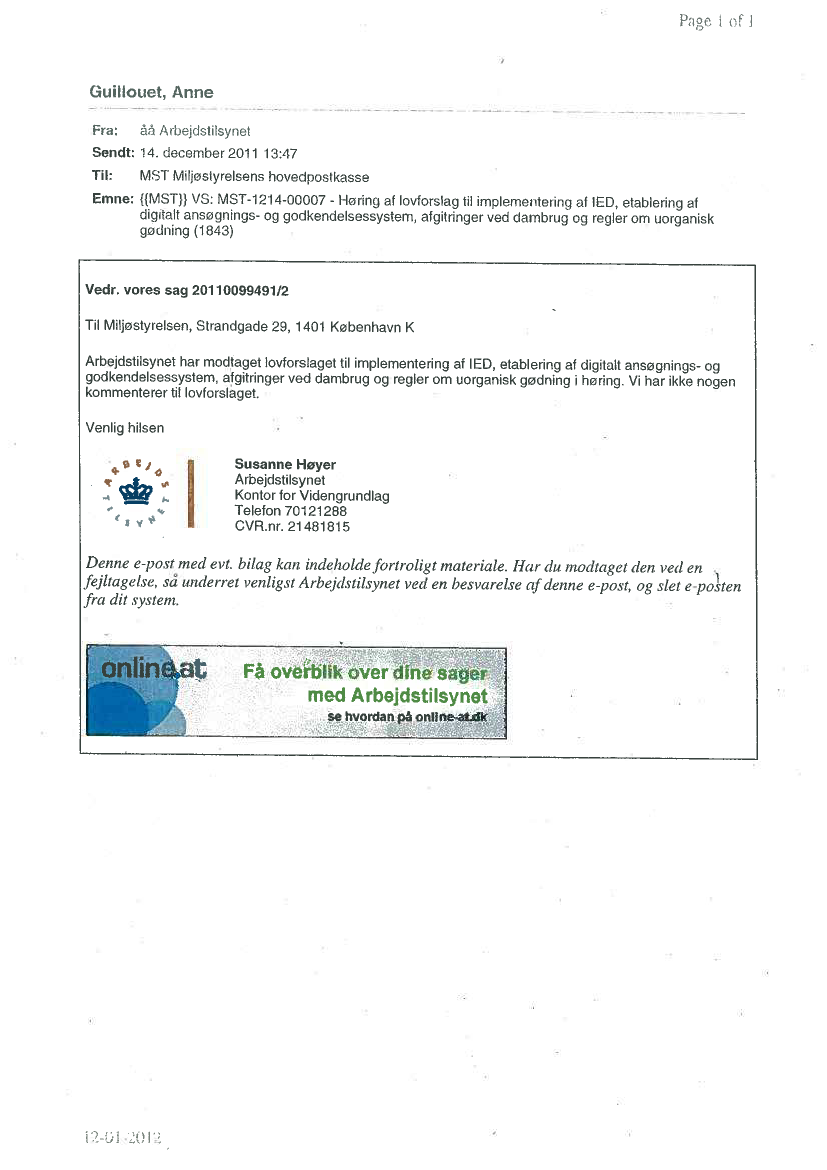 Page 1 of 1

Guillouet, Anne

Fra: åå Arbejdstilsynet
Sendt: 14. december 2011 13:47
Til: MST Miljøstyrelsens hovedpostkasse
Emne: {{MST}} VS: MST-1214-00007 - Høring af lovforslag til implementering af IED, etablering af digitalt ansøgnings- og godkendelsessystem, afgitringer ved dambrug og regler om uorganisk gødning (1843)

Vedr. vores sag 20110099491/2

Til Miljøstyrelsen, Strandgade 29, 1401 København K

Arbejdstilsynet har modtaget lovforslaget til implementering af IED, etablering af digitalt ansøgnings- og godkendelsessystem, afgitringer ved dambrug og regler om uorganisk gødning i høring. Vi har ikke nogen kommenterer til lovforslaget.

Venlig hilsen

ARBEJDSTILSYNET

Susanne Høyer
Arbejdstilsynet
Kontor for Videngrundlag
Telefon 70121288
CVR.nr. 21481815

Denne e-post med evt. bilag kan indeholde fortroligt materiale. Har du modtaget den ved en fejltagelse, så underret venligst Arbejdstilsynet ved en besvarelse af denne e-post, og slet e-posten fra dit system.

online.at Få overblik over dine sager med Arbejdstilsynet se hvordan på online-at.dk

12-01-2012